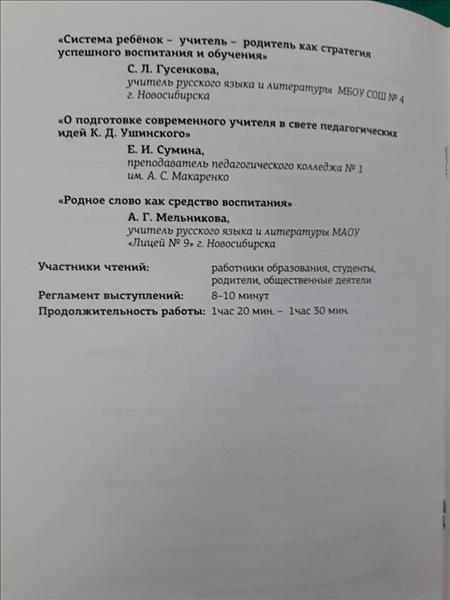 «Система ребёнок – учитель – родитель как стратегия успешного воспитания и обучения»

С. Л. Гусенкова,
учитель русского языка и литературы МБОУ СОШ № 4 г. Новосибирска

«О подготовке современного учителя в свете педагогических идей К. Д. Ушинского»

Е. И. Сумина,
преподаватель педагогического колледжа № 1 им. А. С. Макаренко

«Родное слово как средство воспитания»

А. Г. Мельникова,
учитель русского языка и литературы МАОУ «Лицей № 9» г. Новосибирска

Участники чтений: работники образования, студенты, родители, общественные деятели

Регламент выступлений: 8–10 минут

Продолжительность работы: 1час 20 мин. – 1час 30 мин.